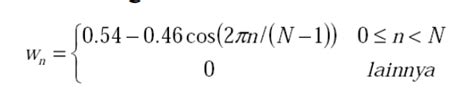 $w_n = \begin{cases} 0.54 - 0.46\cos(2\pi n/(N-1)) & 0 \le n < N \\ 0 & lainnya \end{cases}$